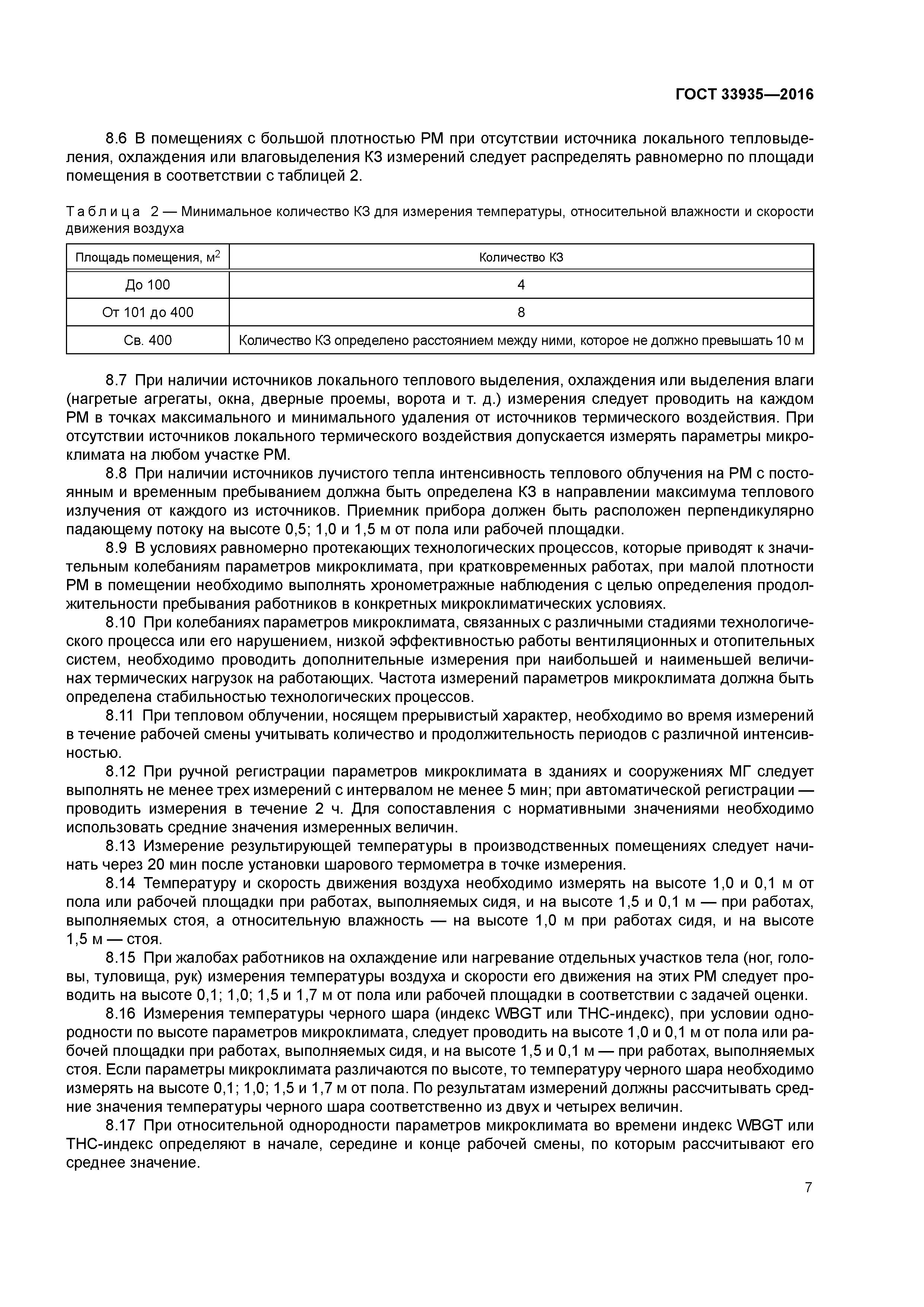 ГОСТ 33935—2016

8.6 В помещениях с большой плотностью РМ при отсутствии источника локального тепловыделения, охлаждения или влаговыделения КЗ измерений следует распределять равномерно по площади помещения в соответствии с таблицей 2.

Таблица 2 — Минимальное количество КЗ для измерения температуры, относительной влажности и скорости движения воздуха

| Площадь помещения, м$^2$ | Количество КЗ |
|---|---|
| До 100 | 4 |
| От 101 до 400 | 8 |
| Св. 400 | Количество КЗ определено расстоянием между ними, которое не должно превышать 10 м |

8.7 При наличии источников локального теплового выделения, охлаждения или выделения влаги (нагретые агрегаты, окна, дверные проемы, ворота и т. д.) измерения следует проводить на каждом РМ в точках максимального и минимального удаления от источников термического воздействия. При отсутствии источников локального термического воздействия допускается измерять параметры микроклимата на любом участке РМ.

8.8 При наличии источников лучистого тепла интенсивность теплового облучения на РМ с постоянным и временным пребыванием должна быть определена КЗ в направлении максимума теплового излучения от каждого из источников. Приемник прибора должен быть расположен перпендикулярно падающему потоку на высоте 0,5; 1,0 и 1,5 м от пола или рабочей площадки.

8.9 В условиях равномерно протекающих технологических процессов, которые приводят к значительным колебаниям параметров микроклимата, при кратковременных работах, при малой плотности РМ в помещении необходимо выполнять хронометражные наблюдения с целью определения продолжительности пребывания работников в конкретных микроклиматических условиях.

8.10 При колебаниях параметров микроклимата, связанных с различными стадиями технологического процесса или его нарушением, низкой эффективностью работы вентиляционных и отопительных систем, необходимо проводить дополнительные измерения при наибольшей и наименьшей величинах термических нагрузок на работающих. Частота измерений параметров микроклимата должна быть определена стабильностью технологических процессов.

8.11 При тепловом облучении, носящем прерывистый характер, необходимо во время измерений в течение рабочей смены учитывать количество и продолжительность периодов с различной интенсивностью.

8.12 При ручной регистрации параметров микроклимата в зданиях и сооружениях МГ следует выполнять не менее трех измерений с интервалом не менее 5 мин; при автоматической регистрации — проводить измерения в течение 2 ч. Для сопоставления с нормативными значениями необходимо использовать средние значения измеренных величин.

8.13 Измерение результирующей температуры в производственных помещениях следует начинать через 20 мин после установки шарового термометра в точке измерения.

8.14 Температуру и скорость движения воздуха необходимо измерять на высоте 1,0 и 0,1 м от пола или рабочей площадки при работах, выполняемых сидя, и на высоте 1,5 и 0,1 м — при работах, выполняемых стоя, а относительную влажность — на высоте 1,0 м при работах сидя, и на высоте 1,5 м — стоя.

8.15 При жалобах работников на охлаждение или нагревание отдельных участков тела (ног, головы, туловища, рук) измерения температуры воздуха и скорости его движения на этих РМ следует проводить на высоте 0,1; 1,0; 1,5 и 1,7 м от пола или рабочей площадки в соответствии с задачей оценки.

8.16 Измерения температуры черного шара (индекс WBGT или ТНС-индекс), при условии однородности по высоте параметров микроклимата, следует проводить на высоте 1,0 и 0,1 м от пола или рабочей площадки при работах, выполняемых сидя, и на высоте 1,5 и 0,1 м — при работах, выполняемых стоя. Если параметры микроклимата различаются по высоте, то температуру черного шара необходимо измерять на высоте 0,1; 1,0; 1,5 и 1,7 м от пола. По результатам измерений должны рассчитывать средние значения температуры черного шара соответственно из двух и четырех величин.

8.17 При относительной однородности параметров микроклимата во времени индекс WBGT или ТНС-индекс определяют в начале, середине и конце рабочей смены, по которым рассчитывают его среднее значение.

7